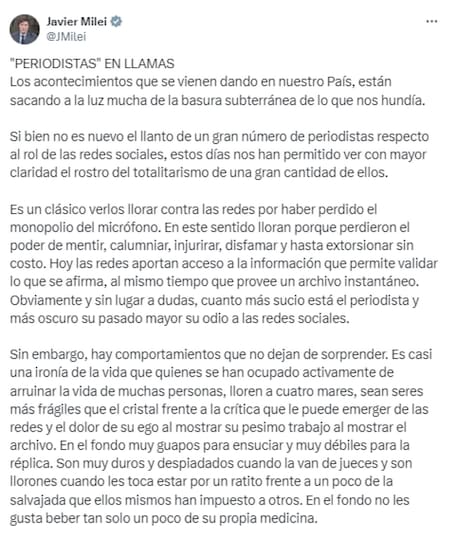 Javier Milei
@JMilei

"PERIODISTAS" EN LLAMAS
Los acontecimientos que se vienen dando en nuestro País, están sacando a la luz mucha de la basura subterránea de lo que nos hundía.

Si bien no es nuevo el llanto de un gran número de periodistas respecto al rol de las redes sociales, estos días nos han permitido ver con mayor claridad el rostro del totalitarismo de una gran cantidad de ellos.

Es un clásico verlos llorar contra las redes por haber perdido el monopolio del micrófono. En este sentido lloran porque perdieron el poder de mentir, calumniar, injurirar, disfamar y hasta extorsionar sin costo. Hoy las redes aportan acceso a la información que permite validar lo que se afirma, al mismo tiempo que provee un archivo instantáneo. Obviamente y sin lugar a dudas, cuanto más sucio está el periodista y más oscuro su pasado mayor su odio a las redes sociales.

Sin embargo, hay comportamientos que no dejan de sorprender. Es casi una ironía de la vida que quienes se han ocupado activamente de arruinar la vida de muchas personas, lloren a cuatro mares, sean seres más frágiles que el cristal frente a la crítica que le puede emerger de las redes y el dolor de su ego al mostrar su pesimo trabajo al mostrar el archivo. En el fondo muy guapos para ensuciar y muy débiles para la réplica. Son muy duros y despiadados cuando la van de jueces y son llorones cuando les toca estar por un ratito frente a un poco de la salvajada que ellos mismos han impuesto a otros. En el fondo no les gusta beber tan solo un poco de su propia medicina.